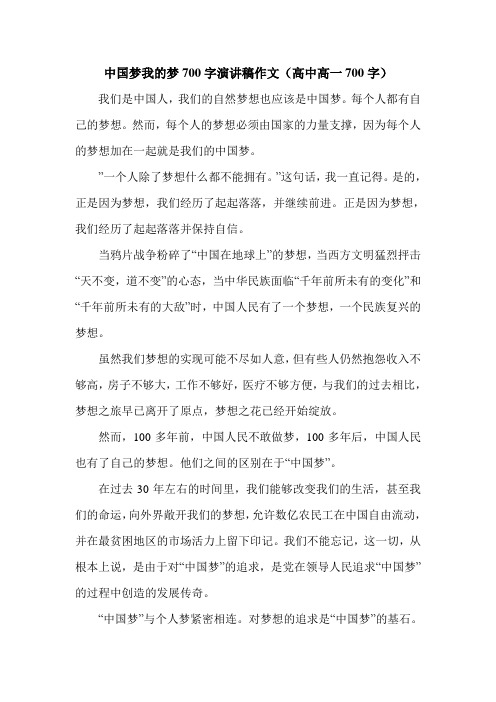 中国梦我的梦 700 字演讲稿作文（高中高一 700 字）

我们是中国人，我们的自然梦想也应该是中国梦。每个人都有自己的梦想。然而，每个人的梦想必须由国家的力量支撑，因为每个人的梦想加在一起就是我们的中国梦。

”一个人除了梦想什么都不能拥有。”这句话，我一直记得。是的，正是因为梦想，我们经历了起起落落，并继续前进。正是因为梦想，我们经历了起起落落并保持自信。

当鸦片战争粉碎了“中国在地球上”的梦想，当西方文明猛烈抨击“天不变，道不变”的心态，当中华民族面临“千年前所未有的变化”和“千年前所未有的大敌”时，中国人民有了一个梦想，一个民族复兴的梦想。

虽然我们梦想的实现可能不尽如人意，但有些人仍然抱怨收入不够高，房子不够大，工作不够好，医疗不够方便，与我们的过去相比，梦想之旅早已离开了原点，梦想之花已经开始绽放。

然而，100 多年前，中国人民不敢做梦，100 多年后，中国人民也有了自己的梦想。他们之间的区别在于“中国梦”。

在过去 30 年左右的时间里，我们能够改变我们的生活，甚至我们的命运，向外界敞开我们的梦想，允许数亿农民工在中国自由流动，并在最贫困地区的市场活力上留下印记。我们不能忘记，这一切，从根本上说，是由于对“中国梦”的追求，是党在领导人民追求“中国梦”的过程中创造的发展传奇。

“中国梦”与个人梦紧密相连。对梦想的追求是“中国梦”的基石。